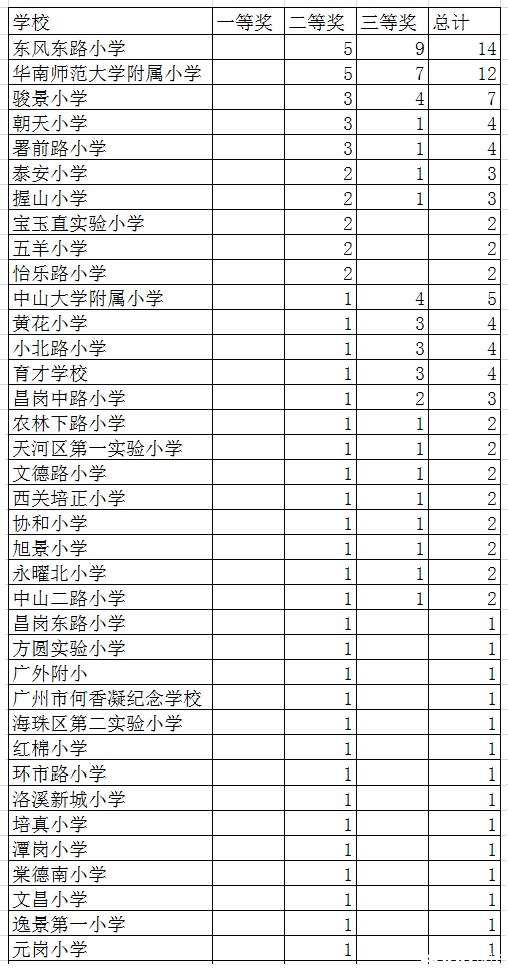 | 学校 | 一等奖 | 二等奖 | 三等奖 | 总计 |
|---|---|---|---|---|
| 东风东路小学 | | 5 | 9 | 14 |
| 华南师范大学附属小学 | | 5 | 7 | 12 |
| 骏景小学 | | 3 | 4 | 7 |
| 朝天小学 | | 3 | 1 | 4 |
| 署前路小学 | | 3 | 1 | 4 |
| 泰安小学 | | 2 | 1 | 3 |
| 握山小学 | | 2 | 1 | 3 |
| 宝玉直实验小学 | | 2 | | 2 |
| 五羊小学 | | 2 | | 2 |
| 怡乐路小学 | | 2 | | 2 |
| 中山大学附属小学 | | 1 | 4 | 5 |
| 黄花小学 | | 1 | 3 | 4 |
| 小北路小学 | | 1 | 3 | 4 |
| 育才学校 | | 1 | 3 | 4 |
| 昌岗中路小学 | | 1 | 2 | 3 |
| 农林下路小学 | | 1 | 1 | 2 |
| 天河区第一实验小学 | | 1 | 1 | 2 |
| 文德路小学 | | 1 | 1 | 2 |
| 西关培正小学 | | 1 | 1 | 2 |
| 协和小学 | | 1 | 1 | 2 |
| 旭景小学 | | 1 | 1 | 2 |
| 永曜北小学 | | 1 | 1 | 2 |
| 中山二路小学 | | 1 | 1 | 2 |
| 昌岗东路小学 | | 1 | | 1 |
| 方圆实验小学 | | 1 | | 1 |
| 广外附小 | | 1 | | 1 |
| 广州市何香凝纪念学校 | | 1 | | 1 |
| 海珠区第二实验小学 | | 1 | | 1 |
| 红棉小学 | | 1 | | 1 |
| 环市路小学 | | 1 | | 1 |
| 洛溪新城小学 | | 1 | | 1 |
| 培真小学 | | 1 | | 1 |
| 潭岗小学 | | 1 | | 1 |
| 棠德南小学 | | 1 | | 1 |
| 文昌小学 | | 1 | | 1 |
| 逸景第一小学 | | 1 | | 1 |
| 元岗小学 | | 1 | | 1 |